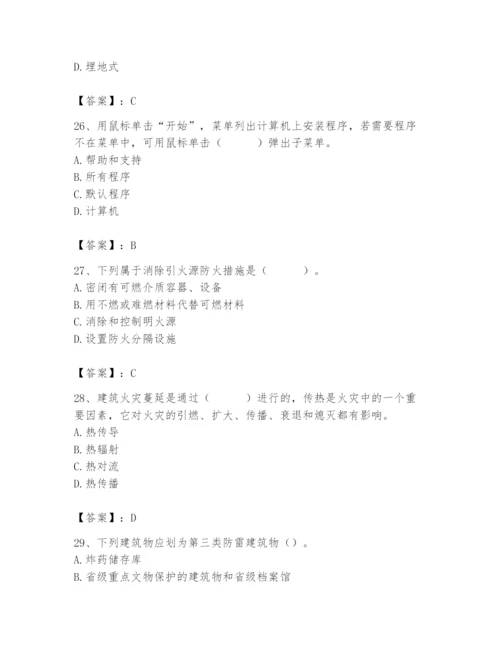 D.埋地式

【答案】：C

26、用鼠标单击“开始”，菜单列出计算机上安装程序，若需要程序不在菜单中，可用鼠标单击（　　）弹出子菜单。
A.帮助和支持
B.所有程序
C.默认程序
D.计算机

【答案】：B

27、下列属于消除引火源防火措施是（　　）。
A.密闭有可燃介质容器、设备
B.用不燃或难燃材料代替可燃材料
C.消除和控制明火源
D.设置防火分隔设施

【答案】：C

28、建筑火灾蔓延是通过（　　）进行的，传热是火灾中的一个重要因素，它对火灾的引燃、扩大、传播、衰退和熄灭都有影响。
A.热传导
B.热辐射
C.热对流
D.热传播

【答案】：D

29、下列建筑物应划为第三类防雷建筑物（）。
A.炸药储存库
B.省级重点文物保护的建筑物和省级档案馆